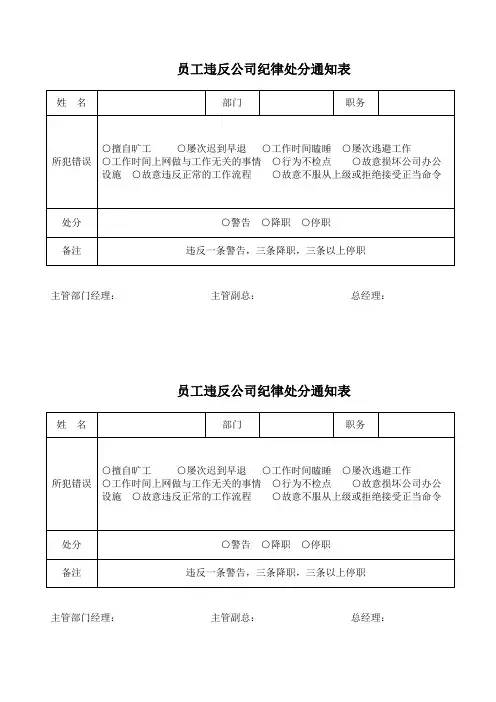 员工违反公司纪律处分通知表

| 姓　名 | | 部门 | | 职务 | |
|---|---|---|---|---|---|
| 所犯错误 | ○擅自旷工　○屡次迟到早退　○工作时间瞌睡　○屡次逃避工作　○工作时间上网做与工作无关的事情　○行为不检点　○故意损坏公司办公设施　○故意违反正常的工作流程　○故意不服从上级或拒绝接受正当命令 | | | | |
| 处分 | ○警告　○降职　○停职 | | | | |
| 备注 | 违反一条警告，三条降职，三条以上停职 | | | | |

主管部门经理：　　　　主管副总：　　　　总经理：

员工违反公司纪律处分通知表

| 姓　名 | | 部门 | | 职务 | |
|---|---|---|---|---|---|
| 所犯错误 | ○擅自旷工　○屡次迟到早退　○工作时间瞌睡　○屡次逃避工作　○工作时间上网做与工作无关的事情　○行为不检点　○故意损坏公司办公设施　○故意违反正常的工作流程　○故意不服从上级或拒绝接受正当命令 | | | | |
| 处分 | ○警告　○降职　○停职 | | | | |
| 备注 | 违反一条警告，三条降职，三条以上停职 | | | | |

主管部门经理：　　　　主管副总：　　　　总经理：